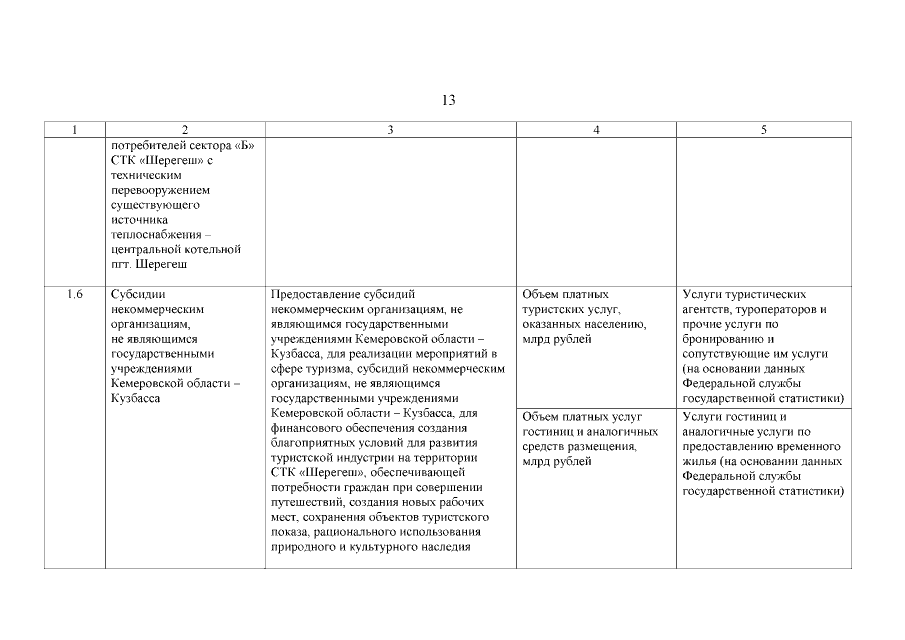 13

| 1 | 2 | 3 | 4 | 5 |
|---|---|---|---|---|
| | потребителей сектора «Б» СТК «Шерегеш» с техническим перевооружением существующего источника теплоснабжения – центральной котельной пгт. Шерегеш | | | |
| 1.6 | Субсидии некоммерческим организациям, не являющимся государственными учреждениями Кемеровской области – Кузбасса | Предоставление субсидий некоммерческим организациям, не являющимся государственными учреждениями Кемеровской области – Кузбасса, для реализации мероприятий в сфере туризма, субсидий некоммерческим организациям, не являющимся государственными учреждениями Кемеровской области – Кузбасса, для финансового обеспечения создания благоприятных условий для развития туристской индустрии на территории СТК «Шерегеш», обеспечивающей потребности граждан при совершении путешествий, создания новых рабочих мест, сохранения объектов туристского показа, рационального использования природного и культурного наследия | Объем платных туристских услуг, оказанных населению, млрд рублей | Услуги туристических агентств, туроператоров и прочие услуги по бронированию и сопутствующие им услуги (на основании данных Федеральной службы государственной статистики) |
| | | | Объем платных услуг гостиниц и аналогичных средств размещения, млрд рублей | Услуги гостиниц и аналогичные услуги по предоставлению временного жилья (на основании данных Федеральной службы государственной статистики) |